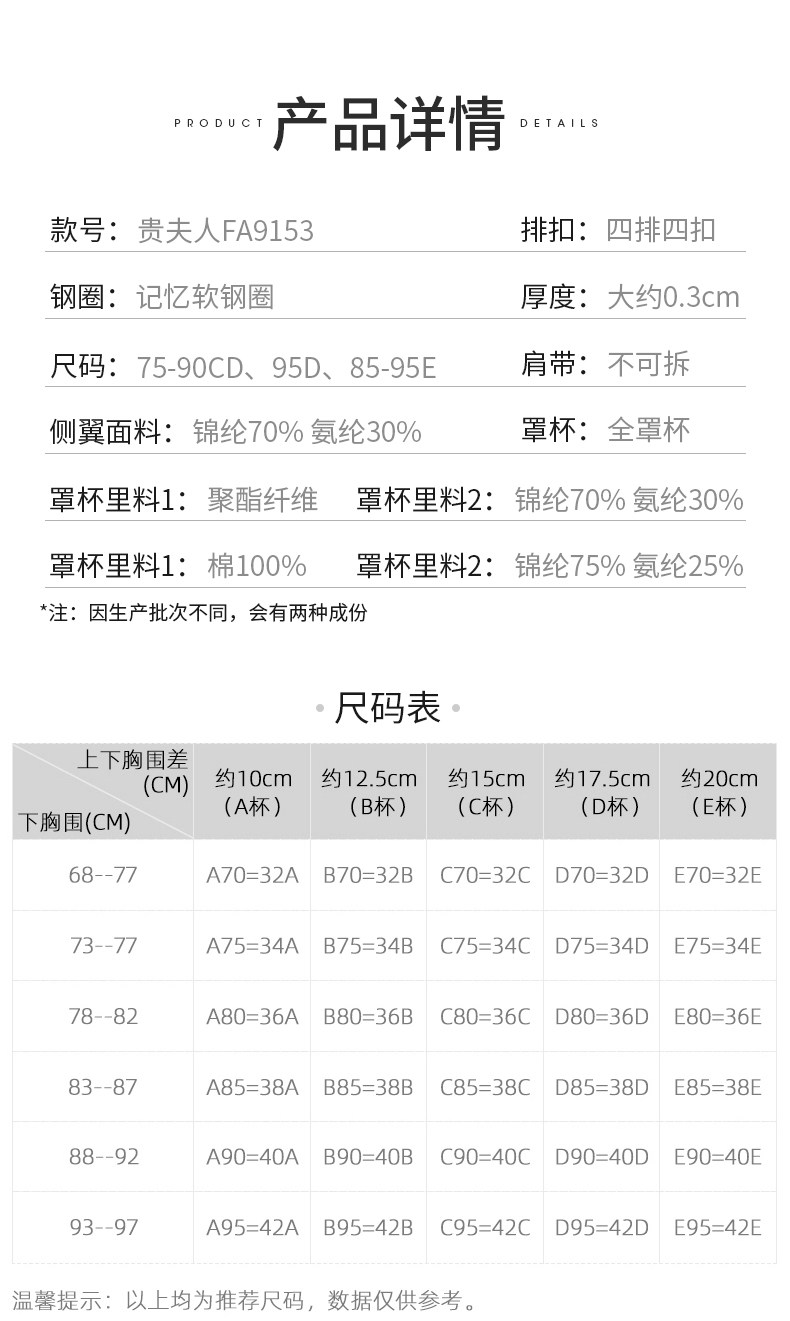 PRODUCT 产品详情 DETAILS

款号：贵夫人FA9153 排扣：四排四扣

钢圈：记忆软钢圈 厚度：大约0.3cm

尺码：75-90CD、95D、85-95E 肩带：不可拆

侧翼面料：锦纶70% 氨纶30% 罩杯：全罩杯

罩杯里料1：聚酯纤维 罩杯里料2：锦纶70% 氨纶30%

罩杯里料1：棉100% 罩杯里料2：锦纶75% 氨纶25%

*注：因生产批次不同，会有两种成份

• 尺码表 •

| 上下胸围差(CM) 下胸围(CM) | 约10cm（A杯） | 约12.5cm（B杯） | 约15cm（C杯） | 约17.5cm（D杯） | 约20cm（E杯） |
|---|---|---|---|---|---|
| 68--77 | A70=32A | B70=32B | C70=32C | D70=32D | E70=32E |
| 73--77 | A75=34A | B75=34B | C75=34C | D75=34D | E75=34E |
| 78--82 | A80=36A | B80=36B | C80=36C | D80=36D | E80=36E |
| 83--87 | A85=38A | B85=38B | C85=38C | D85=38D | E85=38E |
| 88--92 | A90=40A | B90=40B | C90=40C | D90=40D | E90=40E |
| 93--97 | A95=42A | B95=42B | C95=42C | D95=42D | E95=42E |

温馨提示：以上均为推荐尺码，数据仅供参考。